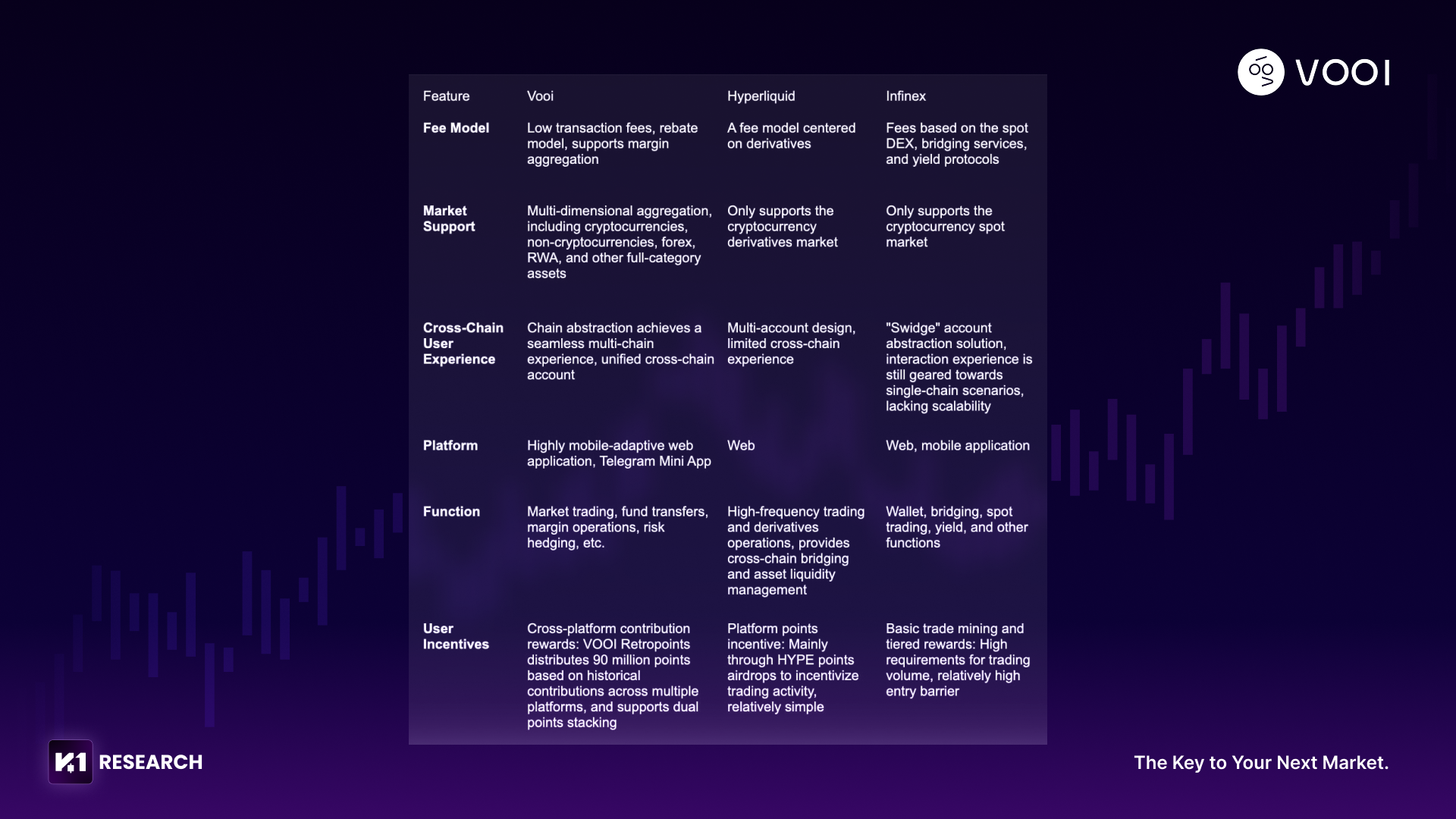 VOOI

| Feature | Vooi | Hyperliquid | Infinex |
|---|---|---|---|
| Fee Model | Low transaction fees, rebate model, supports margin aggregation | A fee model centered on derivatives | Fees based on the spot DEX, bridging services, and yield protocols |
| Market Support | Multi-dimensional aggregation, including cryptocurrencies, non-cryptocurrencies, forex, RWA, and other full-category assets | Only supports the cryptocurrency derivatives market | Only supports the cryptocurrency spot market |
| Cross-Chain User Experience | Chain abstraction achieves a seamless multi-chain experience, unified cross-chain account | Multi-account design, limited cross-chain experience | "Swidge" account abstraction solution, interaction experience is still geared towards single-chain scenarios, lacking scalability |
| Platform | Highly mobile-adaptive web application, Telegram Mini App | Web | Web, mobile application |
| Function | Market trading, fund transfers, margin operations, risk hedging, etc. | High-frequency trading and derivatives operations, provides cross-chain bridging and asset liquidity management | Wallet, bridging, spot trading, yield, and other functions |
| User Incentives | Cross-platform contribution rewards: VOOI Retropoints distributes 90 million points based on historical contributions across multiple platforms, and supports dual points stacking | Platform points incentive: Mainly through HYPE points airdrops to incentivize trading activity, relatively simple | Basic trade mining and tiered rewards: High requirements for trading volume, relatively high entry barrier |

K1 RESEARCH

The Key to Your Next Market.